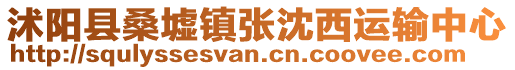 沭阳县桑墟镇张沈西运输中心
http://squlyssesvan.cn.coovee.com